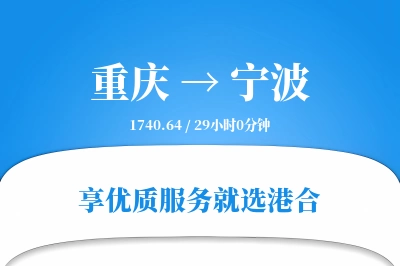 重庆 → 宁波

1740.64 / 29小时0分钟

享优质服务就选港合